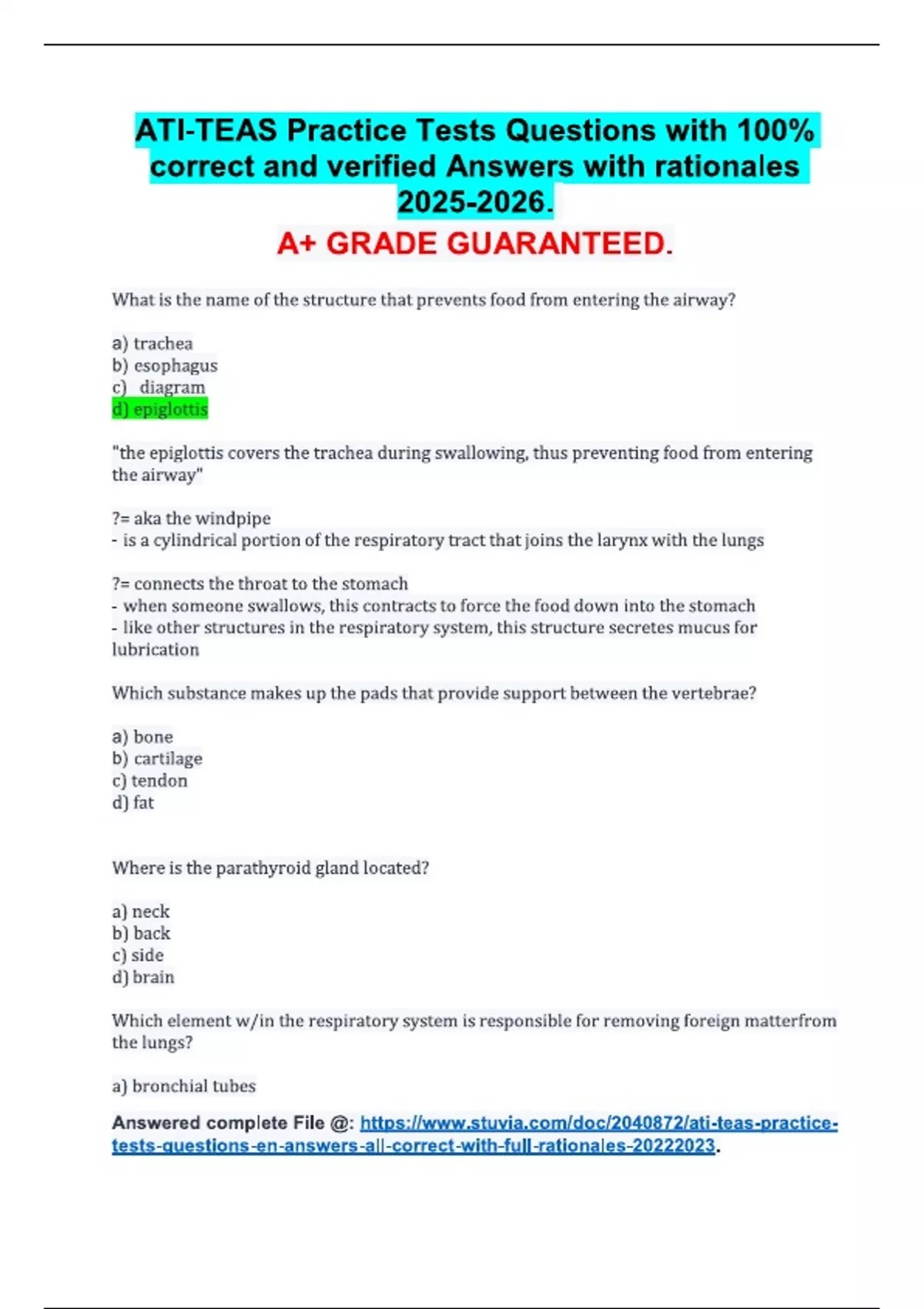 ATI-TEAS Practice Tests Questions with 100% correct and verified Answers with rationales 2025-2026.

A+ GRADE GUARANTEED.

What is the name of the structure that prevents food from entering the airway?

a) trachea
b) esophagus
c) diagram
d) epiglottis

"the epiglottis covers the trachea during swallowing, thus preventing food from entering the airway"

?= aka the windpipe
- is a cylindrical portion of the respiratory tract that joins the larynx with the lungs

?= connects the throat to the stomach
- when someone swallows, this contracts to force the food down into the stomach
- like other structures in the respiratory system, this structure secretes mucus for lubrication

Which substance makes up the pads that provide support between the vertebrae?

a) bone
b) cartilage
c) tendon
d) fat

Where is the parathyroid gland located?

a) neck
b) back
c) side
d) brain

Which element w/in the respiratory system is responsible for removing foreign matterfrom the lungs?

a) bronchial tubes

Answered complete File @: https://www.stuvia.com/doc/2040872/ati-teas-practice-tests-questions-en-answers-all-correct-with-full-rationales-20222023.